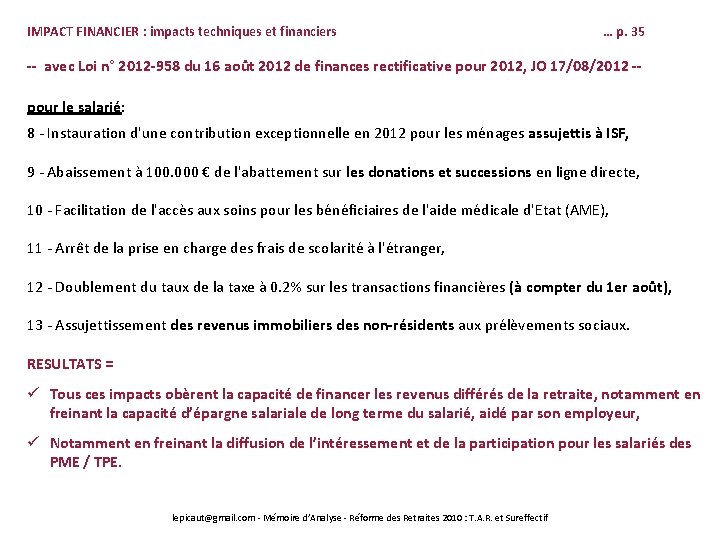 IMPACT FINANCIER : impacts techniques et financiers … p. 35

-- avec Loi n° 2012-958 du 16 août 2012 de finances rectificative pour 2012, JO 17/08/2012 --

pour le salarié:

8 - Instauration d'une contribution exceptionnelle en 2012 pour les ménages assujettis à ISF,

9 - Abaissement à 100.000 € de l'abattement sur les donations et successions en ligne directe,

10 - Facilitation de l'accès aux soins pour les bénéficiaires de l'aide médicale d'Etat (AME),

11 - Arrêt de la prise en charge des frais de scolarité à l'étranger,

12 - Doublement du taux de la taxe à 0.2% sur les transactions financières (à compter du 1er août),

13 - Assujettissement des revenus immobiliers des non-résidents aux prélèvements sociaux.

RESULTATS =

✓ Tous ces impacts obèrent la capacité de financer les revenus différés de la retraite, notamment en freinant la capacité d'épargne salariale de long terme du salarié, aidé par son employeur,

✓ Notamment en freinant la diffusion de l'intéressement et de la participation pour les salariés des PME / TPE.

lepicaut@gmail.com - Mémoire d'Analyse - Réforme des Retraites 2010 : T.A.R. et Sureffectif